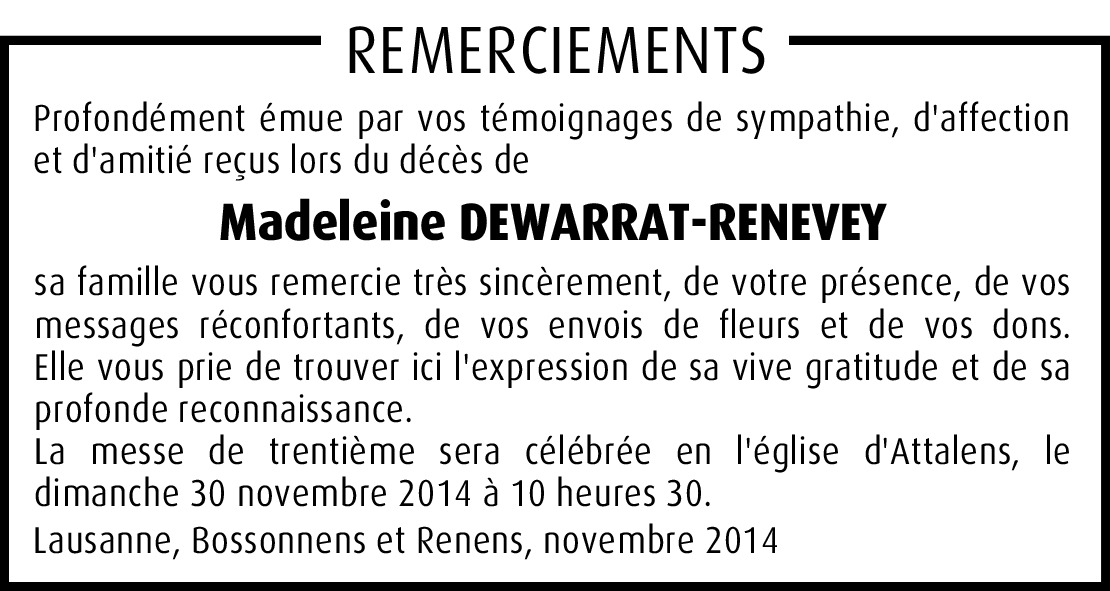 REMERCIEMENTS

Profondément émue par vos témoignages de sympathie, d'affection et d'amitié reçus lors du décès de

Madeleine DEWARRAT-RENEVEY

sa famille vous remercie très sincèrement, de votre présence, de vos messages réconfortants, de vos envois de fleurs et de vos dons. Elle vous prie de trouver ici l'expression de sa vive gratitude et de sa profonde reconnaissance.
La messe de trentième sera célébrée en l'église d'Attalens, le dimanche 30 novembre 2014 à 10 heures 30.

Lausanne, Bossonnens et Renens, novembre 2014